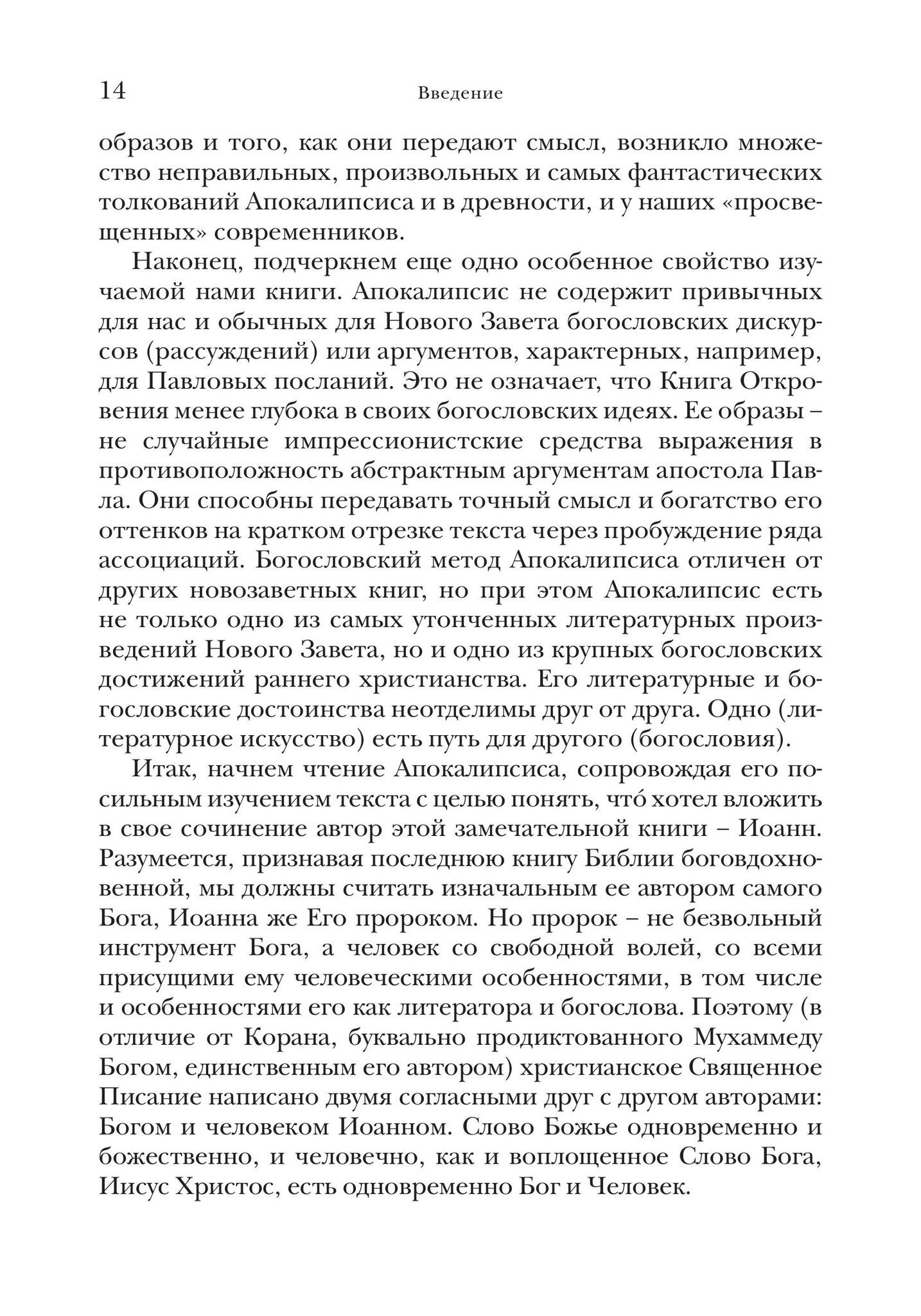 14 Введение

образов и того, как они передают смысл, возникло множество неправильных, произвольных и самых фантастических толкований Апокалипсиса и в древности, и у наших «просвещенных» современников.

Наконец, подчеркнем еще одно особенное свойство изучаемой нами книги. Апокалипсис не содержит привычных для нас и обычных для Нового Завета богословских дискурсов (рассуждений) или аргументов, характерных, например, для Павловых посланий. Это не означает, что Книга Откровения менее глубока в своих богословских идеях. Ее образы – не случайные импрессионистские средства выражения в противоположность абстрактным аргументам апостола Павла. Они способны передавать точный смысл и богатство его оттенков на кратком отрезке текста через пробуждение ряда ассоциаций. Богословский метод Апокалипсиса отличен от других новозаветных книг, но при этом Апокалипсис есть не только одно из самых утонченных литературных произведений Нового Завета, но и одно из крупных богословских достижений раннего христианства. Его литературные и богословские достоинства неотделимы друг от друга. Одно (литературное искусство) есть путь для другого (богословия).

Итак, начнем чтение Апокалипсиса, сопровождая его посильным изучением текста с целью понять, что́ хотел вложить в свое сочинение автор этой замечательной книги – Иоанн. Разумеется, признавая последнюю книгу Библии боговдохновенной, мы должны считать изначальным ее автором самого Бога, Иоанна же Его пророком. Но пророк – не безвольный инструмент Бога, а человек со свободной волей, со всеми присущими ему человеческими особенностями, в том числе и особенностями его как литератора и богослова. Поэтому (в отличие от Корана, буквально продиктованного Мухаммеду Богом, единственным его автором) христианское Священное Писание написано двумя согласными друг с другом авторами: Богом и человеком Иоанном. Слово Божье одновременно и божественно, и человечно, как и воплощенное Слово Бога, Иисус Христос, есть одновременно Бог и Человек.